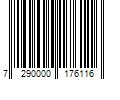 7 290000 176116